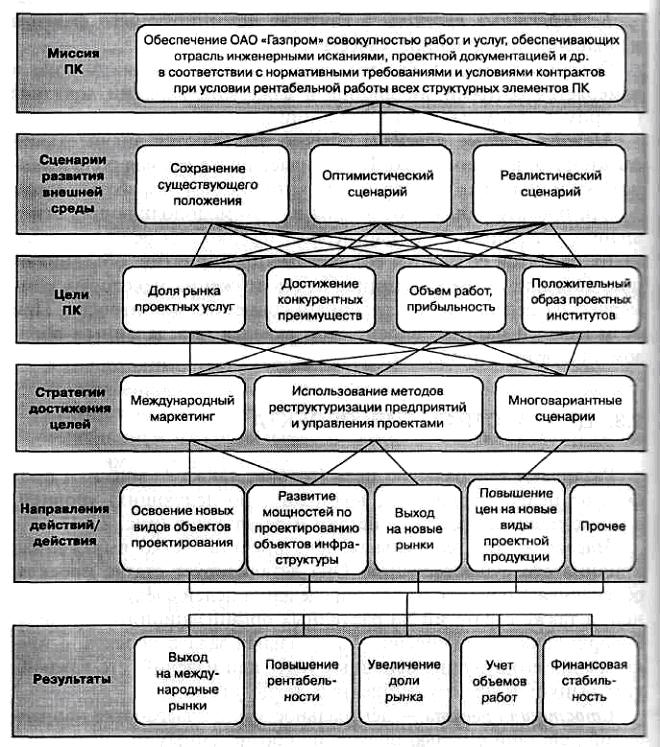 Миссия ПК

Обеспечение ОАО «Газпром» совокупностью работ и услуг, обеспечивающих отрасль инженерными исканиями, проектной документацией и др. в соответствии с нормативными требованиями и условиями контрактов при условии рентабельной работы всех структурных элементов ПК

Сценарии развития внешней среды

Сохранение существующего положения

Оптимистический сценарий

Реалистический сценарий

Цели ПК

Доля рынка проектных услуг

Достижение конкурентных преимуществ

Объем работ, прибыльность

Положительный образ проектных институтов

Стратегии достижения целей

Международный маркетинг

Использование методов реструктуризации предприятий и управления проектами

Многовариантные сценарии

Направления действий/ действия

Освоение новых видов объектов проектирования

Развитие мощностей по проектированию объектов инфраструктуры

Выход на новые рынки

Повышение цен на новые виды проектной продукции

Прочее

Результаты

Выход на международные рынки

Повышение рентабельности

Увеличение доли рынка

Учет объемов работ

Финансовая стабильность